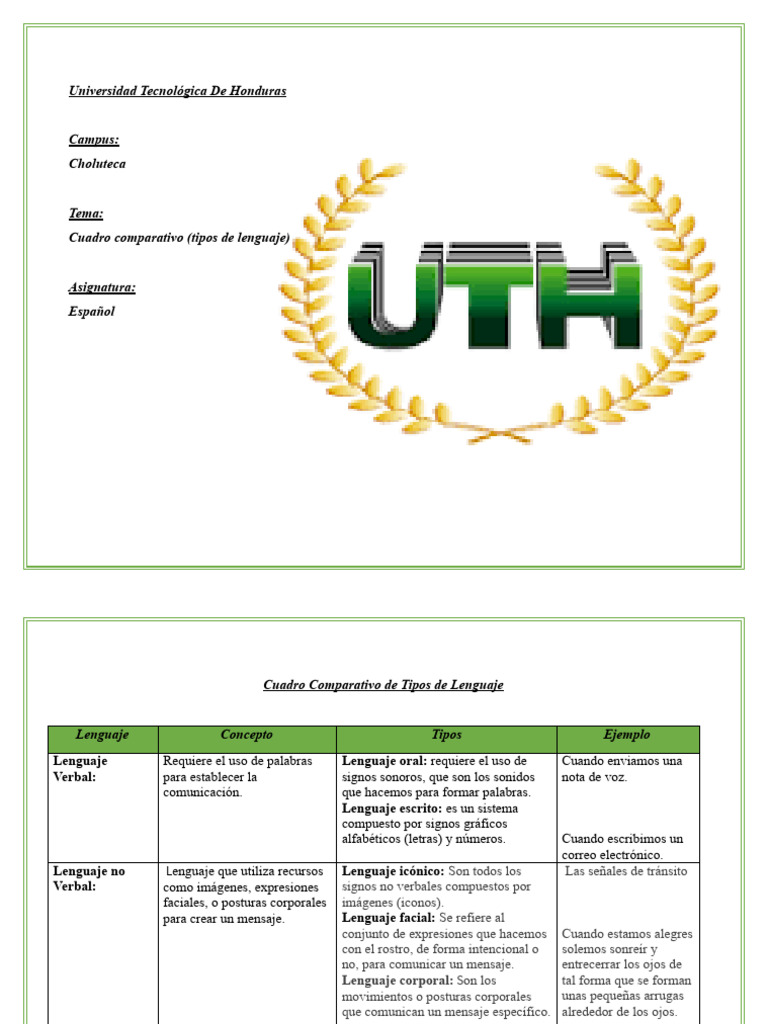 Universidad Tecnológica De Honduras

Campus:

Choluteca

Tema:

Cuadro comparativo (tipos de lenguaje)

Asignatura:

Español

UTH

Cuadro Comparativo de Tipos de Lenguaje

| Lenguaje | Concepto | Tipos | Ejemplo |
|---|---|---|---|
| Lenguaje Verbal: | Requiere el uso de palabras para establecer la comunicación. | Lenguaje oral: requiere el uso de signos sonoros, que son los sonidos que hacemos para formar palabras. Lenguaje escrito: es un sistema compuesto por signos gráficos alfabéticos (letras) y números. | Cuando enviamos una nota de voz. Cuando escribimos un correo electrónico. |
| Lenguaje no Verbal: | Lenguaje que utiliza recursos como imágenes, expresiones faciales, o posturas corporales para crear un mensaje. | Lenguaje icónico: Son todos los signos no verbales compuestos por imágenes (iconos). Lenguaje facial: Se refiere al conjunto de expresiones que hacemos con el rostro, de forma intencional o no, para comunicar un mensaje. Lenguaje corporal: Son los movimientos o posturas corporales que comunican un mensaje específico. | Las señales de tránsito Cuando estamos alegres solemos sonreír y entrecerrar los ojos de tal forma que se forman unas pequeñas arrugas alrededor de los ojos. |